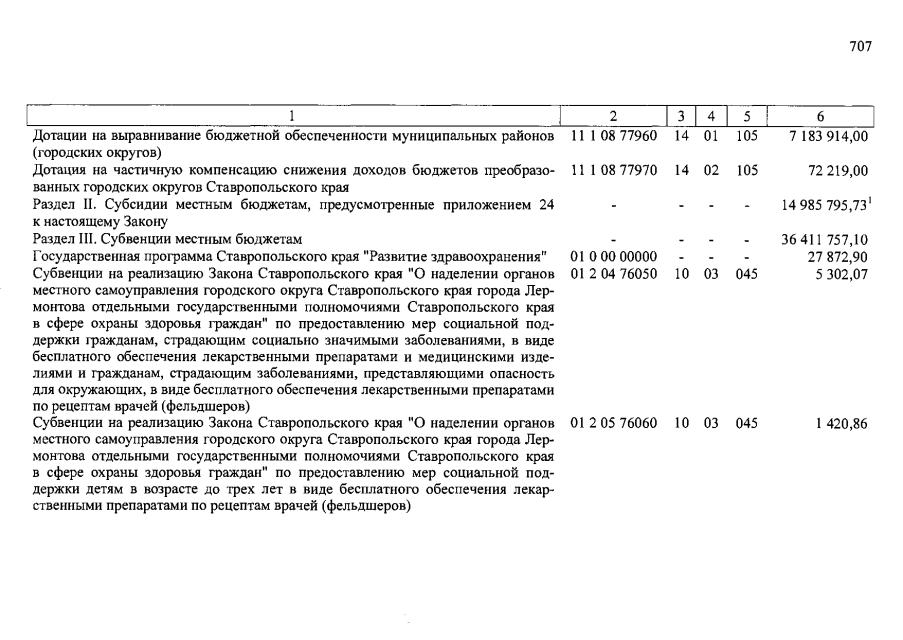 707

| 1 | 2 | 3 | 4 | 5 | 6 |
|---|---|---|---|---|---|
| Дотации на выравнивание бюджетной обеспеченности муниципальных районов (городских округов) | 11 1 08 77960 | 14 | 01 | 105 | 7 183 914,00 |
| Дотация на частичную компенсацию снижения доходов бюджетов преобразованных городских округов Ставропольского края | 11 1 08 77970 | 14 | 02 | 105 | 72 219,00 |
| Раздел II. Субсидии местным бюджетам, предусмотренные приложением 24 к настоящему Закону | - | - | - | - | 14 985 795,73$^{1}$ |
| Раздел III. Субвенции местным бюджетам | - | - | - | - | 36 411 757,10 |
| Государственная программа Ставропольского края "Развитие здравоохранения" | 01 0 00 00000 | - | - | - | 27 872,90 |
| Субвенции на реализацию Закона Ставропольского края "О наделении органов местного самоуправления городского округа Ставропольского края города Лермонтова отдельными государственными полномочиями Ставропольского края в сфере охраны здоровья граждан" по предоставлению мер социальной поддержки гражданам, страдающим социально значимыми заболеваниями, в виде бесплатного обеспечения лекарственными препаратами и медицинскими изделиями и гражданам, страдающим заболеваниями, представляющими опасность для окружающих, в виде бесплатного обеспечения лекарственными препаратами по рецептам врачей (фельдшеров) | 01 2 04 76050 | 10 | 03 | 045 | 5 302,07 |
| Субвенции на реализацию Закона Ставропольского края "О наделении органов местного самоуправления городского округа Ставропольского края города Лермонтова отдельными государственными полномочиями Ставропольского края в сфере охраны здоровья граждан" по предоставлению мер социальной поддержки детям в возрасте до трех лет в виде бесплатного обеспечения лекарственными препаратами по рецептам врачей (фельдшеров) | 01 2 05 76060 | 10 | 03 | 045 | 1 420,86 |